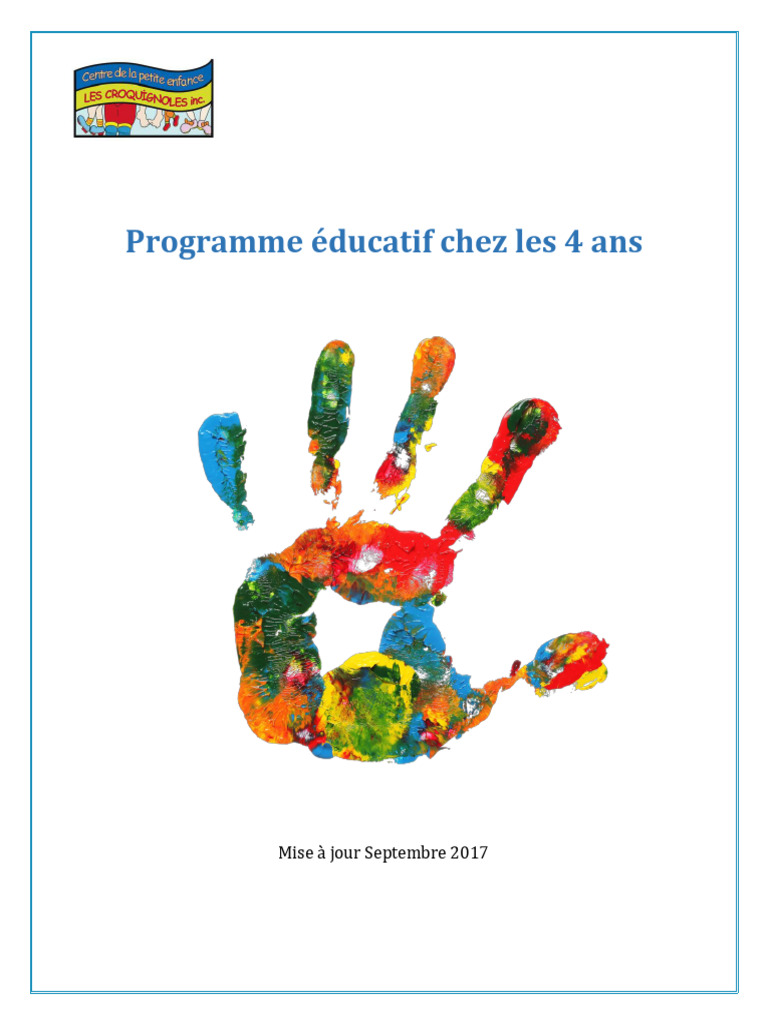 Centre de la petite enfance
LES CROQUIGNOLES inc.

Programme éducatif chez les 4 ans

Mise à jour Septembre 2017